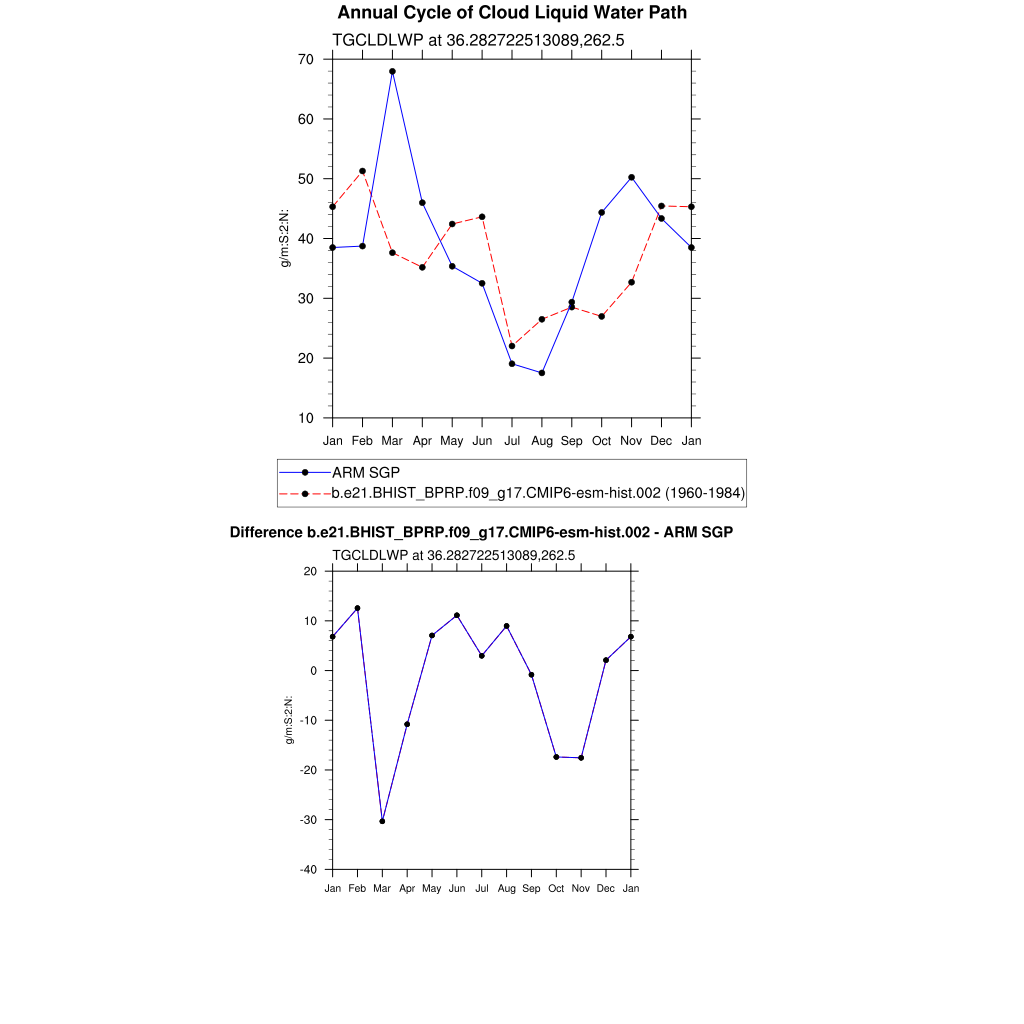 Annual Cycle of Cloud Liquid Water Path

TGCLDLWP at 36.282722513089,262.5

70
60
50
40
30
20
10

g/m:S:2:N:

Jan Feb Mar Apr May Jun Jul Aug Sep Oct Nov Dec Jan

ARM SGP
b.e21.BHIST_BPRP.f09_g17.CMIP6-esm-hist.002 (1960-1984)

Difference b.e21.BHIST_BPRP.f09_g17.CMIP6-esm-hist.002 - ARM SGP

TGCLDLWP at 36.282722513089,262.5

20
10
0
-10
-20
-30
-40

g/m:S:2:N:

Jan Feb Mar Apr May Jun Jul Aug Sep Oct Nov Dec Jan